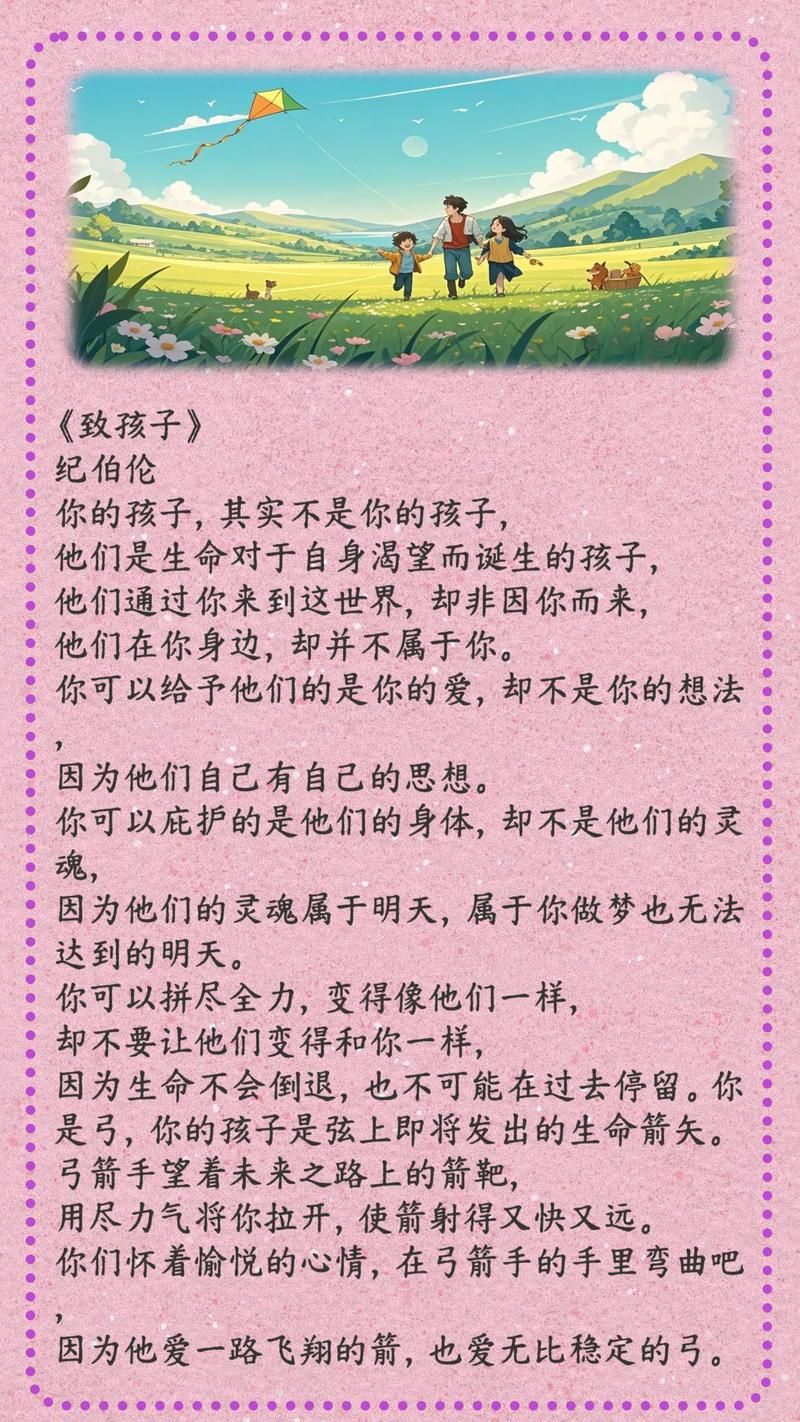 《致孩子》
纪伯伦
你的孩子，其实不是你的孩子，
他们是生命对于自身渴望而诞生的孩子，
他们通过你来到这世界，却非因你而来，
他们在你身边，却并不属于你。
你可以给予他们的是你的爱，却不是你的想法，
因为他们自己有自己的思想。
你可以庇护的是他们的身体，却不是他们的灵魂，
因为他们的灵魂属于明天，属于你做梦也无法达到的明天。
你可以拼尽全力，变得像他们一样，
却不要让他们变得和你一样，
因为生命不会倒退，也不可能在过去停留。你是弓，你的孩子是弦上即将发出的生命箭矢。
弓箭手望着未来之路上的箭靶，
用尽力气将你拉开，使箭射得又快又远。
你们怀着愉悦的心情，在弓箭手的手里弯曲吧，
因为他爱一路飞翔的箭，也爱无比稳定的弓。